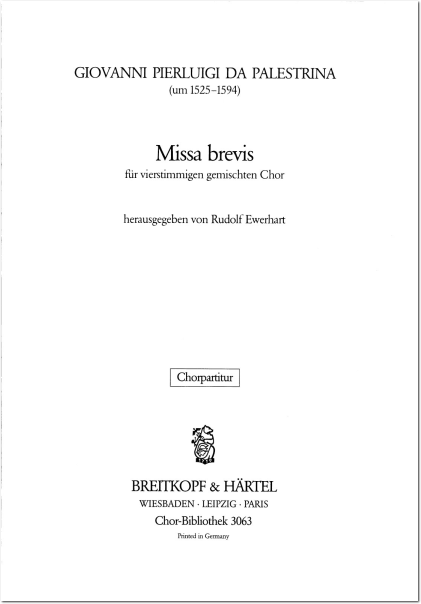 GIOVANNI PIERLUIGI DA PALESTRINA
(um 1525–1594)

Missa brevis
für vierstimmigen gemischten Chor

herausgegeben von Rudolf Ewerhart

Chorpartitur

BREITKOPF & HÄRTEL
WIESBADEN · LEIPZIG · PARIS
Chor-Bibliothek 3063
Printed in Germany